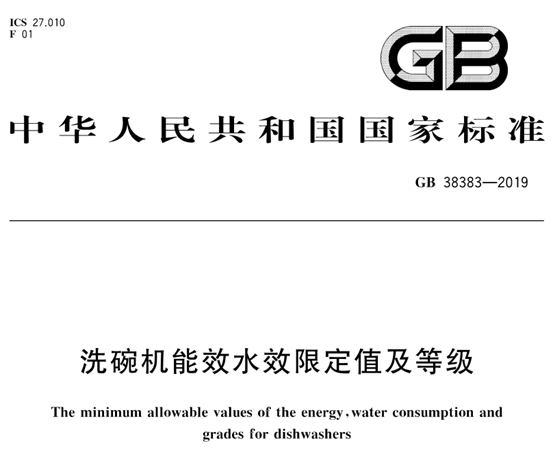 ICS 27.010
F 01

GB

中华人民共和国国家标准

GB 38383—2019

洗碗机能效水效限定值及等级

The minimum allowable values of the energy, water consumption and grades for dishwashers